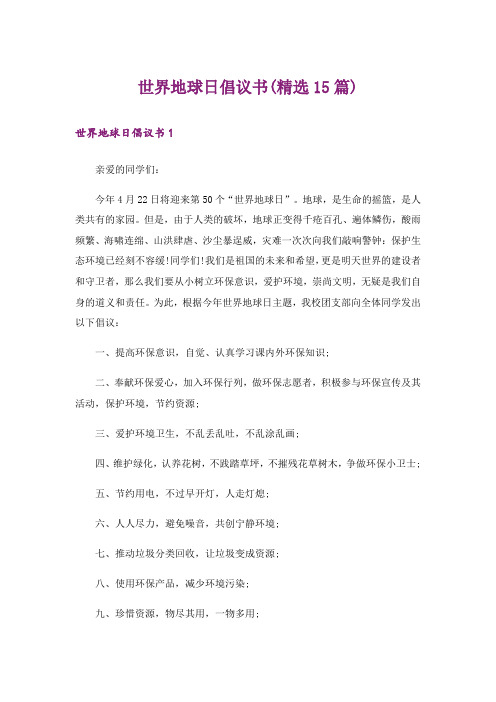 世界地球日倡议书(精选15篇)

世界地球日倡议书1

亲爱的同学们:

今年4月22日将迎来第50个“世界地球日”。地球，是生命的摇篮，是人类共有的家园。但是，由于人类的破坏，地球正变得千疮百孔、遍体鳞伤，酸雨频繁、海啸连绵、山洪肆虐、沙尘暴逞威，灾难一次次向我们敲响警钟：保护生态环境已经刻不容缓!同学们!我们是祖国的未来和希望，更是明天世界的建设者和守卫者，那么我们要从小树立环保意识，爱护环境，崇尚文明，无疑是我们自身的道义和责任。为此，根据今年世界地球日主题，我校团支部向全体同学发出以下倡议:

一、提高环保意识，自觉、认真学习课内外环保知识;

二、奉献环保爱心，加入环保行列，做环保志愿者，积极参与环保宣传及其活动，保护环境，节约资源;

三、爱护环境卫生，不乱丢乱吐，不乱涂乱画;

四、维护绿化，认养花树，不践踏草坪，不摧残花草树木，争做环保小卫士;

五、节约用电，不过早开灯，人走灯熄;

六、人人尽力，避免噪音，共创宁静环境;

七、推动垃圾分类回收，让垃圾变成资源;

八、使用环保产品，减少环境污染;

九、珍惜资源，物尽其用，一物多用;